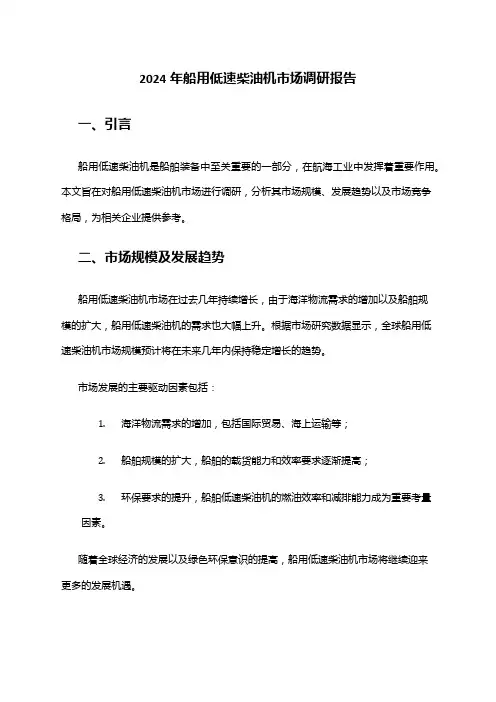 2024 年船用低速柴油机市场调研报告

一、引言

船用低速柴油机是船舶装备中至关重要的一部分，在航海工业中发挥着重要作用。本文旨在对船用低速柴油机市场进行调研，分析其市场规模、发展趋势以及市场竞争格局，为相关企业提供参考。

二、市场规模及发展趋势

船用低速柴油机市场在过去几年持续增长，由于海洋物流需求的增加以及船舶规模的扩大，船用低速柴油机的需求也大幅上升。根据市场研究数据显示，全球船用低速柴油机市场规模预计将在未来几年内保持稳定增长的趋势。

市场发展的主要驱动因素包括：

1. 海洋物流需求的增加，包括国际贸易、海上运输等；

2. 船舶规模的扩大，船舶的载货能力和效率要求逐渐提高；

3. 环保要求的提升，船舶低速柴油机的燃油效率和减排能力成为重要考量因素。

随着全球经济的发展以及绿色环保意识的提高，船用低速柴油机市场将继续迎来更多的发展机遇。